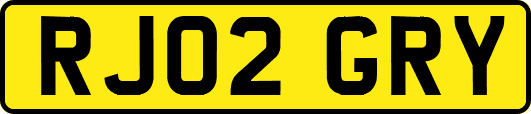 RJ02 GRY